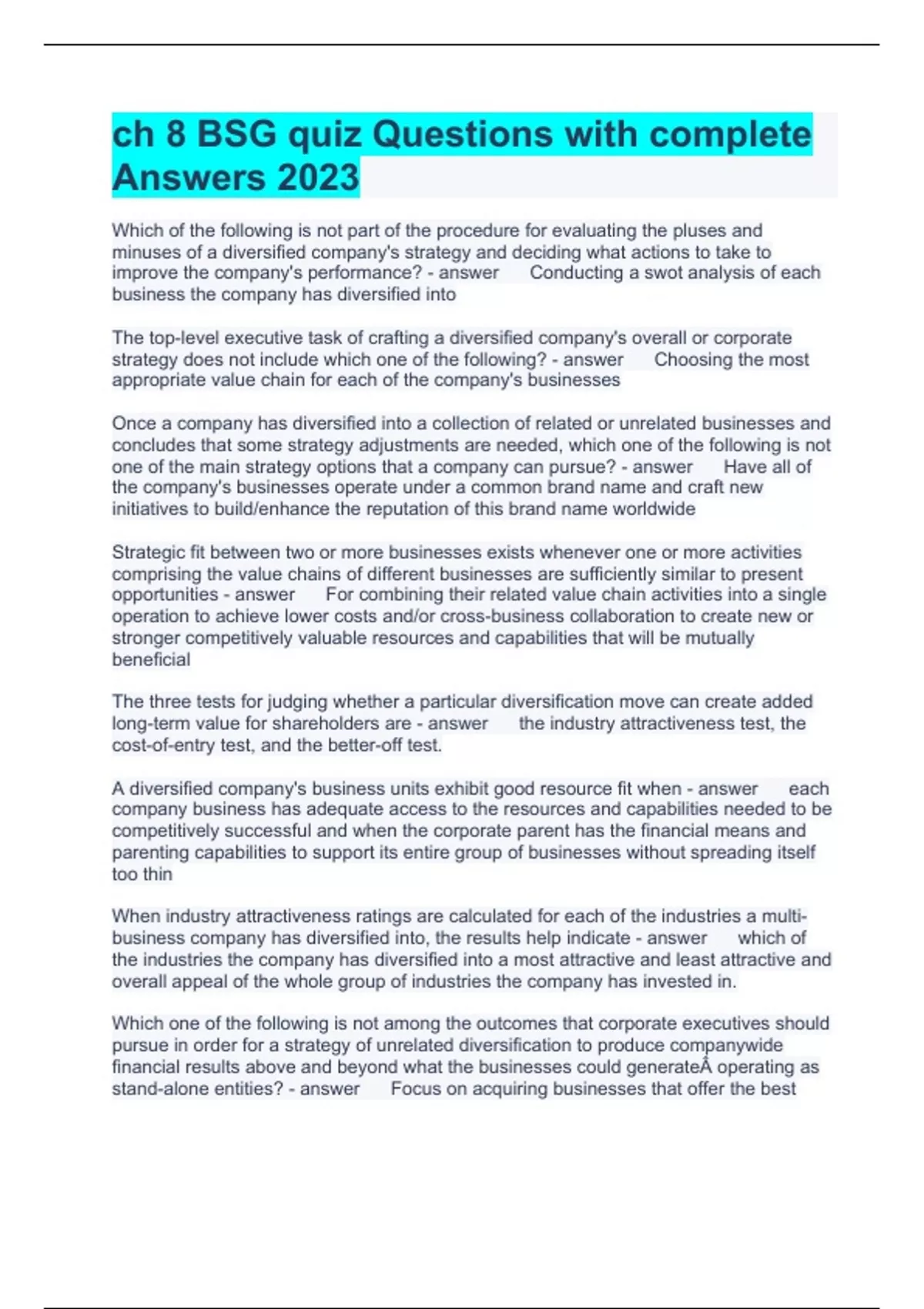 ch 8 BSG quiz Questions with complete Answers 2023

Which of the following is not part of the procedure for evaluating the pluses and minuses of a diversified company's strategy and deciding what actions to take to improve the company's performance? - answer Conducting a swot analysis of each business the company has diversified into

The top-level executive task of crafting a diversified company's overall or corporate strategy does not include which one of the following? - answer Choosing the most appropriate value chain for each of the company's businesses

Once a company has diversified into a collection of related or unrelated businesses and concludes that some strategy adjustments are needed, which one of the following is not one of the main strategy options that a company can pursue? - answer Have all of the company's businesses operate under a common brand name and craft new initiatives to build/enhance the reputation of this brand name worldwide

Strategic fit between two or more businesses exists whenever one or more activities comprising the value chains of different businesses are sufficiently similar to present opportunities - answer For combining their related value chain activities into a single operation to achieve lower costs and/or cross-business collaboration to create new or stronger competitively valuable resources and capabilities that will be mutually beneficial

The three tests for judging whether a particular diversification move can create added long-term value for shareholders are - answer the industry attractiveness test, the cost-of-entry test, and the better-off test.

A diversified company's business units exhibit good resource fit when - answer each company business has adequate access to the resources and capabilities needed to be competitively successful and when the corporate parent has the financial means and parenting capabilities to support its entire group of businesses without spreading itself too thin

When industry attractiveness ratings are calculated for each of the industries a multi-business company has diversified into, the results help indicate - answer which of the industries the company has diversified into a most attractive and least attractive and overall appeal of the whole group of industries the company has invested in.

Which one of the following is not among the outcomes that corporate executives should pursue in order for a strategy of unrelated diversification to produce companywide financial results above and beyond what the businesses could generateÂ operating as stand-alone entities? - answer Focus on acquiring businesses that offer the best